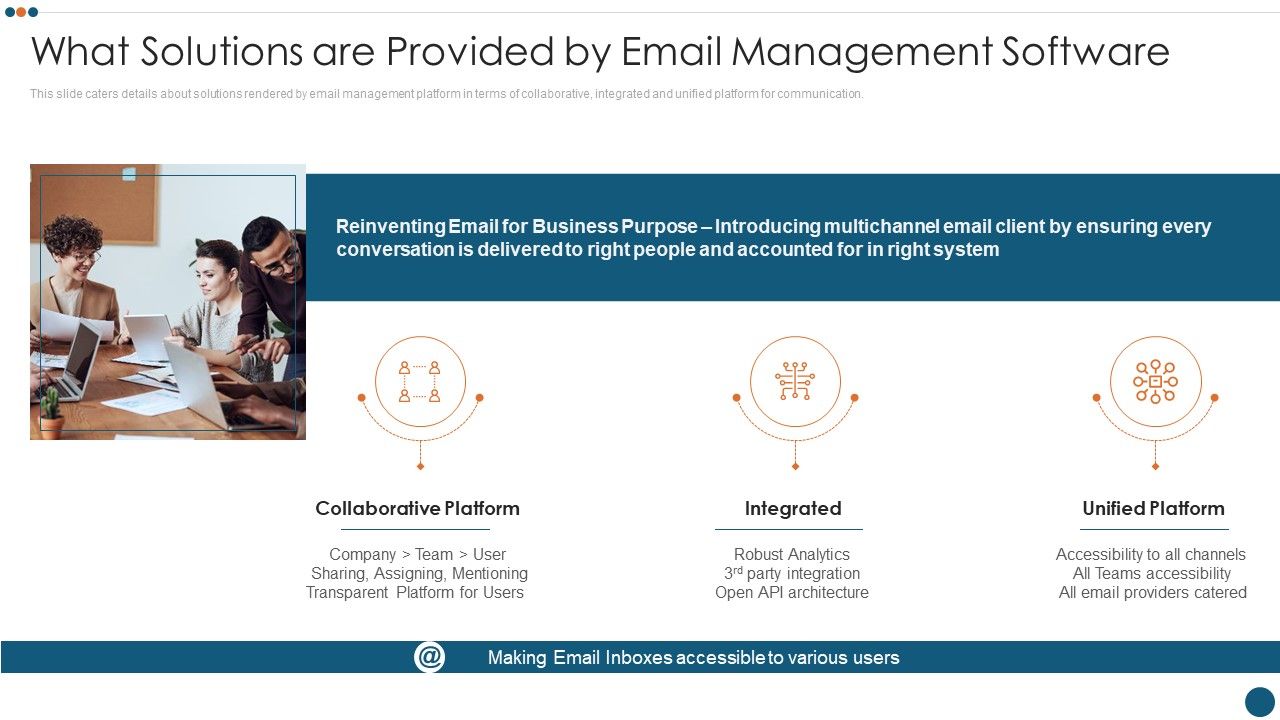 What Solutions are Provided by Email Management Software

This slide caters details about solutions rendered by email management platform in terms of collaborative, integrated and unified platform for communication.

Reinventing Email for Business Purpose – Introducing multichannel email client by ensuring every conversation is delivered to right people and accounted for in right system

Collaborative Platform

Company > Team > User
Sharing, Assigning, Mentioning
Transparent Platform for Users

Integrated

Robust Analytics
$3^{rd}$ party integration
Open API architecture

Unified Platform

Accessibility to all channels
All Teams accessibility
All email providers catered

@

Making Email Inboxes accessible to various users